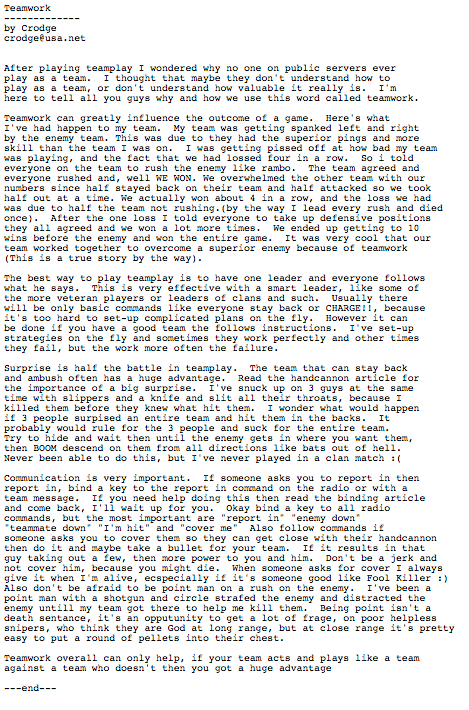 Teamwork
-------------
by Crodge
crodge@usa.net

After playing teamplay I wondered why no one on public servers ever play as a team. I thought that maybe they don't understand how to play as a team, or don't understand how valuable it really is. I'm here to tell all you guys why and how we use this word called teamwork.

Teamwork can greatly influence the outcome of a game. Here's what I've had happen to my team. My team was getting spanked left and right by the enemy team. This was due to they had the superior pings and more skill than the team I was on. I was getting pissed off at how bad my team was playing, and the fact that we had lossed four in a row. So i told everyone on the team to rush the enemy like rambo. The team agreed and everyone rushed and, well WE WON. We overwhelmed the other team with our numbers since half stayed back on their team and half attacked so we took half out at a time. We actually won about 4 in a row, and the loss we had was due to half the team not rushing.(by the way I lead every rush and died once). After the one loss I told everyone to take up defensive positions they all agreed and we won a lot more times. We ended up getting to 10 wins before the enemy and won the entire game. It was very cool that our team worked together to overcome a superior enemy because of teamwork (This is a true story by the way).

The best way to play teamplay is to have one leader and everyone follows what he says. This is very effective with a smart leader, like some of the more veteran players or leaders of clans and such. Usually there will be only basic commands like everyone stay back or CHARGE!!, because it's too hard to set-up complicated plans on the fly. However it can be done if you have a good team the follows instructions. I've set-up strategies on the fly and sometimes they work perfectly and other times they fail, but the work more often the failure.

Surprise is half the battle in teamplay. The team that can stay back and ambush often has a huge advantage. Read the handcannon article for the importance of a big surprise. I've snuck up on 3 guys at the same time with slippers and a knife and slit all their throats, because I killed them before they knew what hit them. I wonder what would happen if 3 people surpised an entire team and hit them in the backs. It probably would rule for the 3 people and suck for the entire team. Try to hide and wait then until the enemy gets in where you want them, then BOOM descend on them from all directions like bats out of hell. Never been able to do this, but I've never played in a clan match :(

Communication is very important. If someone asks you to report in then report in, bind a key to the report in command on the radio or with a team message. If you need help doing this then read the binding article and come back, I'll wait up for you. Okay bind a key to all radio commands, but the most important are "report in" "enemy down" "teammate down" "I'm hit" and "cover me" Also follow commands if someone asks you to cover them so they can get close with their handcannon then do it and maybe take a bullet for your team. If it results in that guy taking out a few, then more power to you and him. Don't be a jerk and not cover him, because you might die. When someone asks for cover I always give it when I'm alive, ecspecially if it's someone good like Fool Killer :) Also don't be afraid to be point man on a rush on the enemy. I've been a point man with a shotgun and circle strafed the enemy and distracted the enemy untill my team got there to help me kill them. Being point isn't a death sentance, it's an opputunity to get a lot of frage, on poor helpless snipers, who think they are God at long range, but at close range it's pretty easy to put a round of pellets into their chest.

Teamwork overall can only help, if your team acts and plays like a team against a team who doesn't then you got a huge advantage

---end---